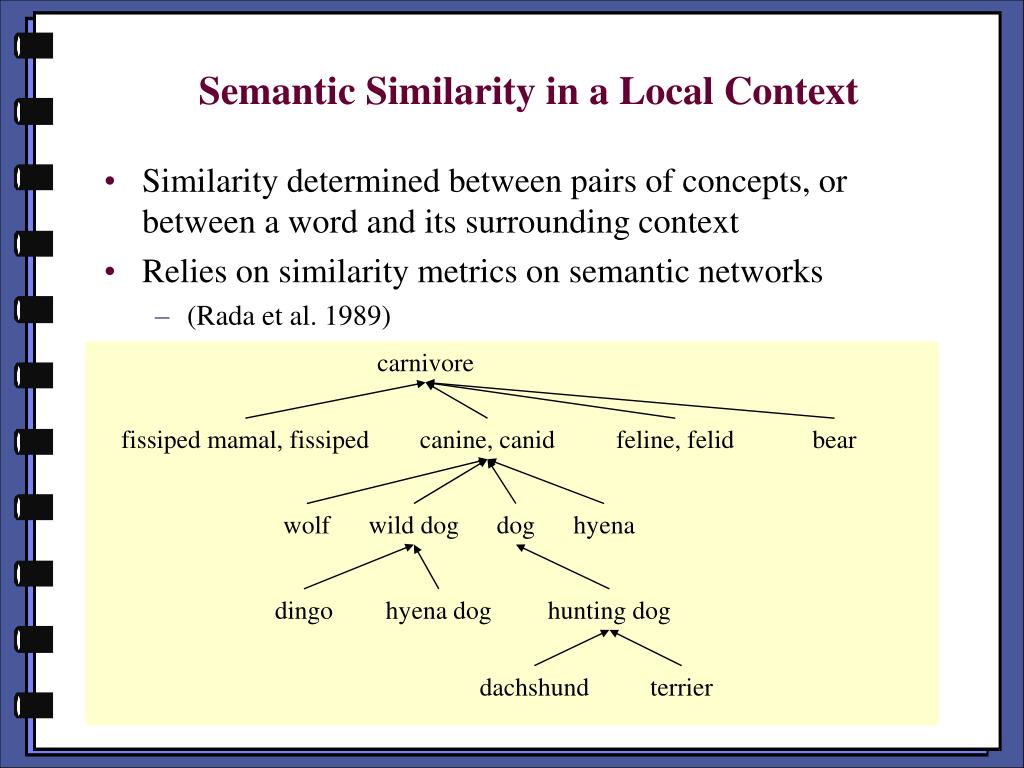 Semantic Similarity in a Local Context

• Similarity determined between pairs of concepts, or between a word and its surrounding context
• Relies on similarity metrics on semantic networks
– (Rada et al. 1989)

carnivore

fissiped mamal, fissiped canine, canid feline, felid bear

wolf wild dog dog hyena

dingo hyena dog hunting dog

dachshund terrier